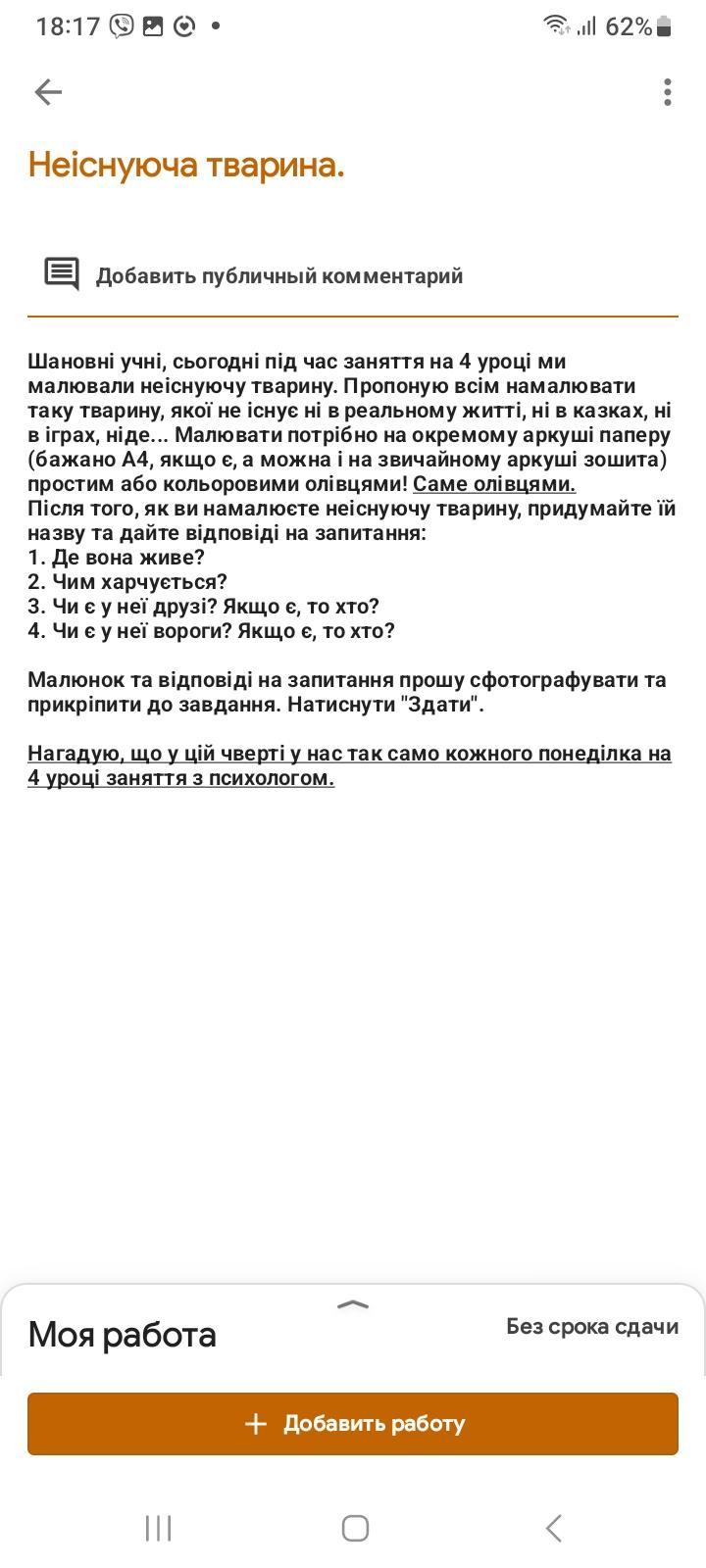 18:17 62%

Неіснуюча тварина.

Добавить публичный комментарий

Шановні учні, сьогодні під час заняття на 4 уроці ми малювали неіснуючу тварину. Пропоную всім намалювати таку тварину, якої не існує ні в реальному житті, ні в казках, ні в іграх, ніде... Малювати потрібно на окремому аркуші паперу (бажано А4, якщо є, а можна і на звичайному аркуші зошита) простим або кольоровими олівцями! Саме олівцями.
Після того, як ви намалюєте неіснуючу тварину, придумайте їй назву та дайте відповіді на запитання:
1. Де вона живе?
2. Чим харчується?
3. Чи є у неї друзі? Якщо є, то хто?
4. Чи є у неї вороги? Якщо є, то хто?

Малюнок та відповіді на запитання прошу сфотографувати та прикріпити до завдання. Натиснути "Здати".

Нагадую, що у цій чверті у нас так само кожного понеділка на 4 уроці заняття з психологом.

Моя работа

Без срока сдачи

+ Добавить работу